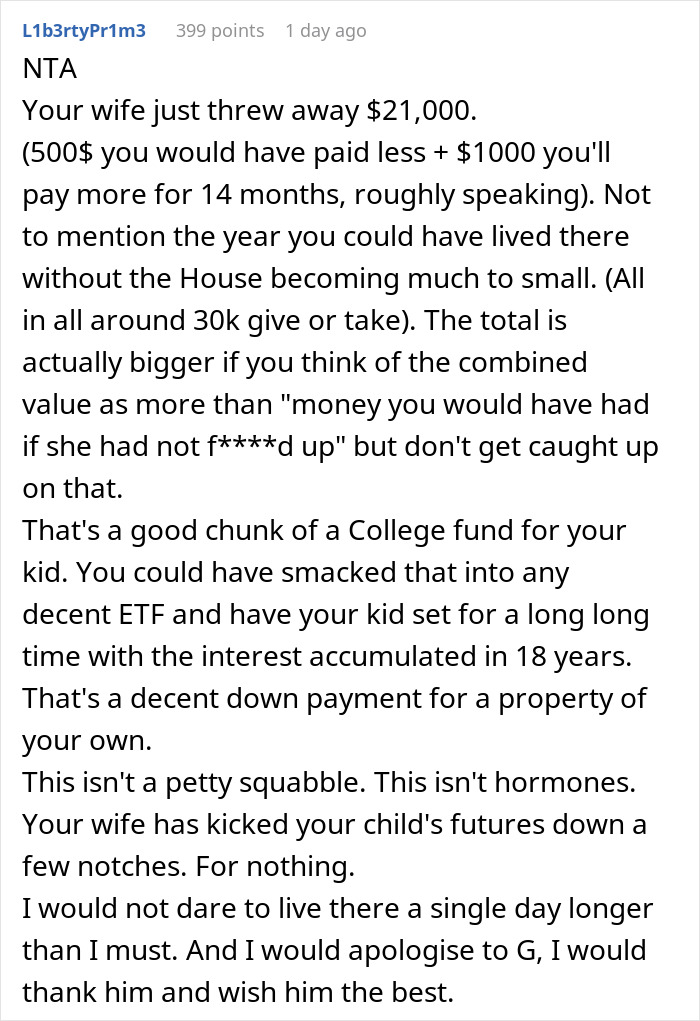 L1b3rtyPr1m3 399 points 1 day ago

NTA
Your wife just threw away $21,000.
(500$ you would have paid less + $1000 you'll pay more for 14 months, roughly speaking). Not to mention the year you could have lived there without the House becoming much to small. (All in all around 30k give or take). The total is actually bigger if you think of the combined value as more than "money you would have had if she had not f****d up" but don't get caught up on that.
That's a good chunk of a College fund for your kid. You could have smacked that into any decent ETF and have your kid set for a long long time with the interest accumulated in 18 years.
That's a decent down payment for a property of your own.
This isn't a petty squabble. This isn't hormones.
Your wife has kicked your child's futures down a few notches. For nothing.
I would not dare to live there a single day longer than I must. And I would apologise to G, I would thank him and wish him the best.